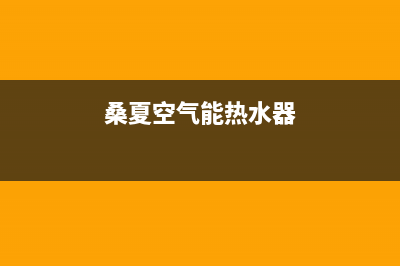 桑夏空气能热水器